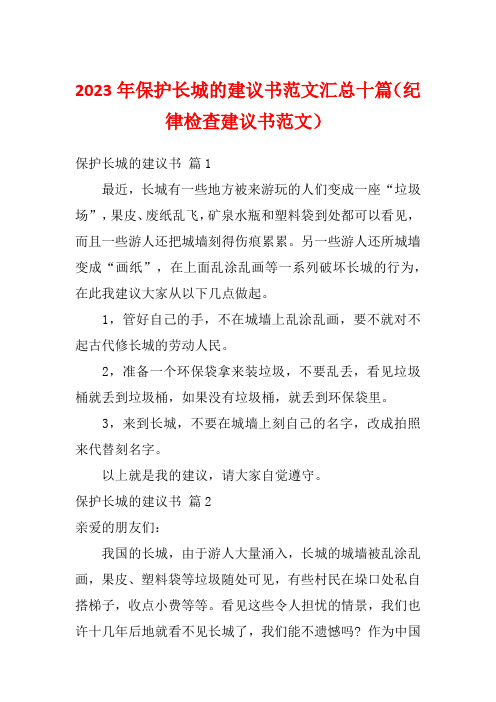 2023年保护长城的建议书范文汇总十篇（纪律检查建议书范文）

保护长城的建议书 篇1

最近，长城有一些地方被来游玩的人们变成一座“垃圾场”，果皮、废纸乱飞，矿泉水瓶和塑料袋到处都可以看见，而且一些游人还把城墙刻得伤痕累累。另一些游人还所城墙变成“画纸”，在上面乱涂乱画等一系列破坏长城的行为，在此我建议大家从以下几点做起。

1，管好自己的手，不在城墙上乱涂乱画，要不就对不起古代修长城的劳动人民。

2，准备一个环保袋拿来装垃圾，不要乱丢，看见垃圾桶就丢到垃圾桶，如果没有垃圾桶，就丢到环保袋里。

3，来到长城，不要在城墙上刻自己的名字，改成拍照来代替刻名字。

以上就是我的建议，请大家自觉遵守。

保护长城的建议书 篇2

亲爱的朋友们：

我国的长城，由于游人大量涌入，长城的城墙被乱涂乱画，果皮、塑料袋等垃圾随处可见，有些村民在垛口处私自搭梯子，收点小费等等。看见这些令人担忧的情景，我们也许十几年后地就看不见长城了，我们能不遗憾吗？作为中国